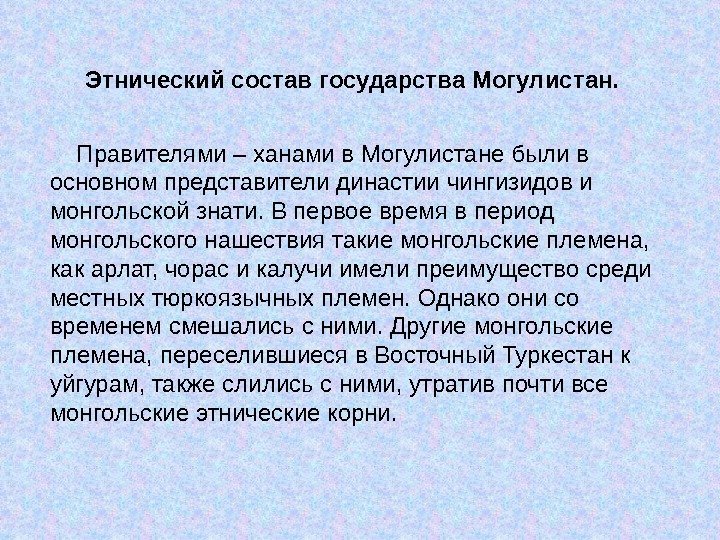 Этнический состав государства Могулистан.

Правителями – ханами в Могулистане были в основном представители династии чингизидов и монгольской знати. В первое время в период монгольского нашествия такие монгольские племена, как арлат, чорас и калучи имели преимущество среди местных тюркоязычных племен. Однако они со временем смешались с ними. Другие монгольские племена, переселившиеся в Восточный Туркестан к уйгурам, также слились с ними, утратив почти все монгольские этнические корни.